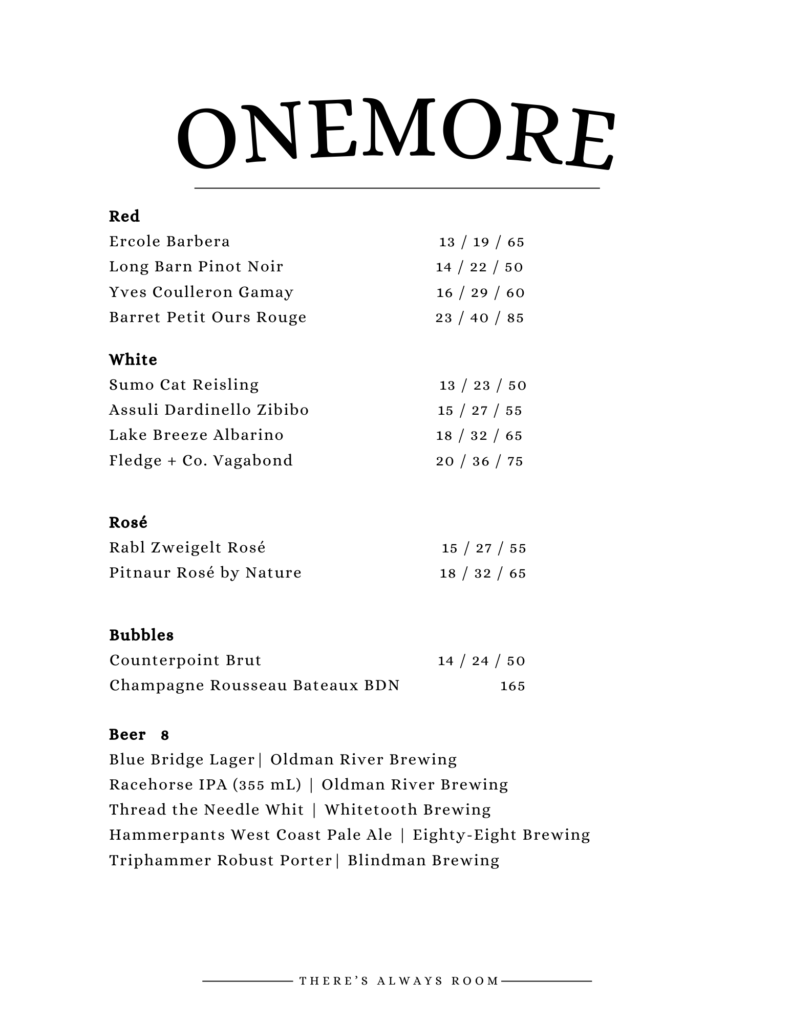 ONEMORE

Red
Ercole Barbera 13 / 19 / 65
Long Barn Pinot Noir 14 / 22 / 50
Yves Coulleron Gamay 16 / 29 / 60
Barret Petit Ours Rouge 23 / 40 / 85

White
Sumo Cat Reisling 13 / 23 / 50
Assuli Dardinello Zibibo 15 / 27 / 55
Lake Breeze Albarino 18 / 32 / 65
Fledge + Co. Vagabond 20 / 36 / 75

Rosé
Rabl Zweigelt Rosé 15 / 27 / 55
Pitnaur Rosé by Nature 18 / 32 / 65

Bubbles
Counterpoint Brut 14 / 24 / 50
Champagne Rousseau Bateaux BDN 165

Beer 8
Blue Bridge Lager| Oldman River Brewing
Racehorse IPA (355 mL) | Oldman River Brewing
Thread the Needle Whit | Whitetooth Brewing
Hammerpants West Coast Pale Ale | Eighty-Eight Brewing
Triphammer Robust Porter| Blindman Brewing

THERE'S ALWAYS ROOM